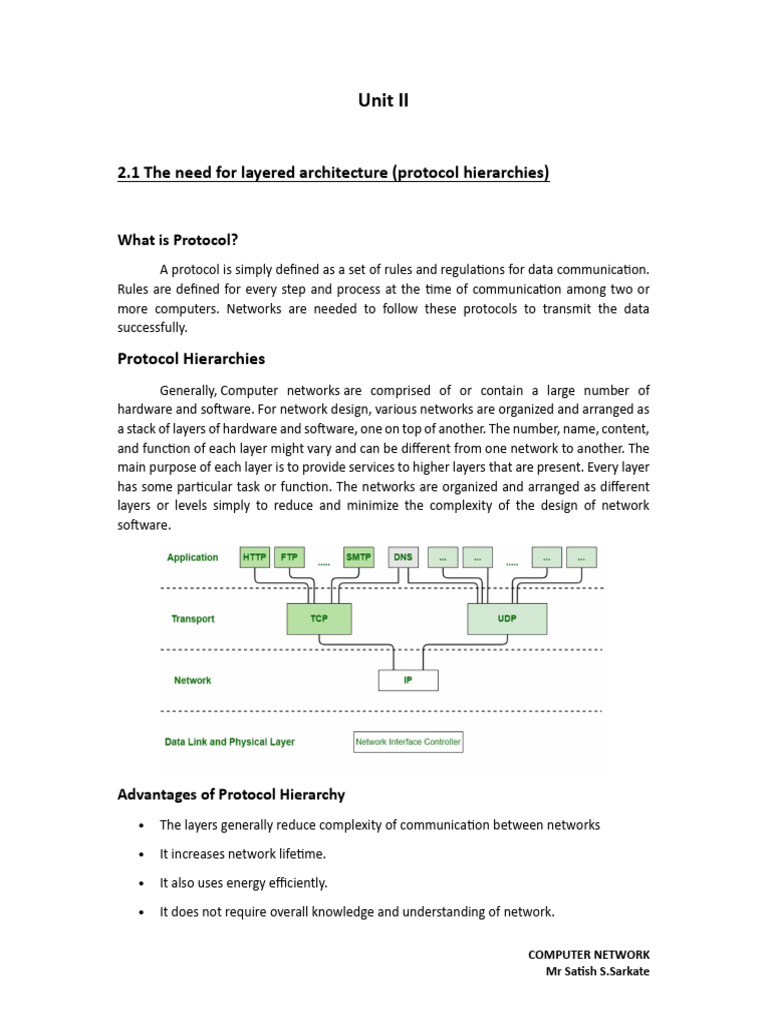 Unit II

2.1 The need for layered architecture (protocol hierarchies)

What is Protocol?

A protocol is simply defined as a set of rules and regulations for data communication. Rules are defined for every step and process at the time of communication among two or more computers. Networks are needed to follow these protocols to transmit the data successfully.

Protocol Hierarchies

Generally, Computer networks are comprised of or contain a large number of hardware and software. For network design, various networks are organized and arranged as a stack of layers of hardware and software, one on top of another. The number, name, content, and function of each layer might vary and can be different from one network to another. The main purpose of each layer is to provide services to higher layers that are present. Every layer has some particular task or function. The networks are organized and arranged as different layers or levels simply to reduce and minimize the complexity of the design of network software.

Application HTTP FTP ..... SMTP DNS ... ... ..... ... ...

Transport TCP UDP

Network IP

Data Link and Physical Layer Network Interface Controller

Advantages of Protocol Hierarchy

• The layers generally reduce complexity of communication between networks
• It increases network lifetime.
• It also uses energy efficiently.
• It does not require overall knowledge and understanding of network.

COMPUTER NETWORK
Mr Satish S.Sarkate